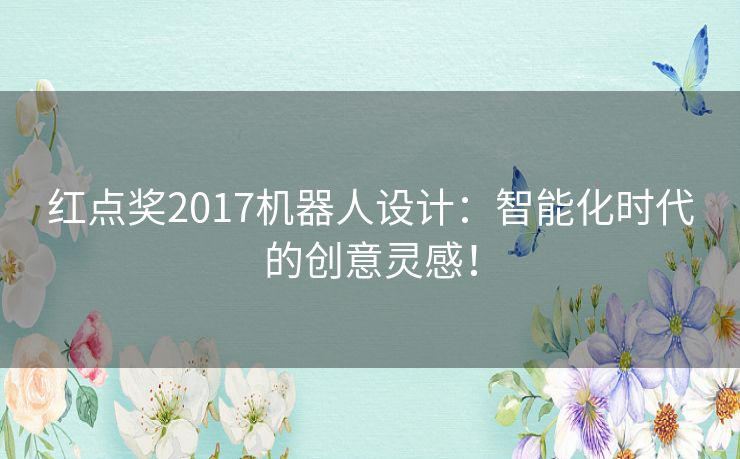 红点奖2017机器人设计：智能化时代的创意灵感！